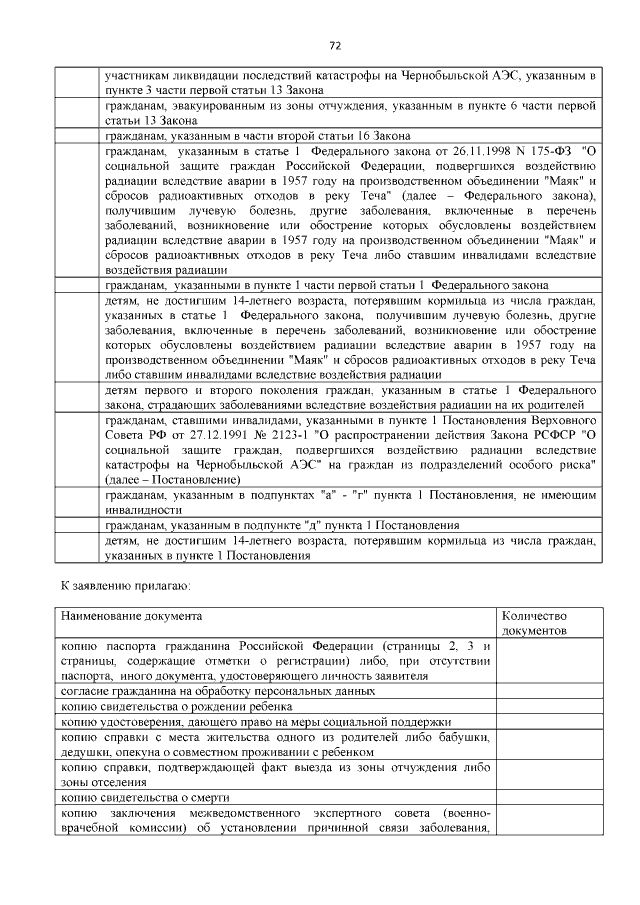 72

| | |
|---|---|
| | участникам ликвидации последствий катастрофы на Чернобыльской АЭС, указанным в пункте 3 части первой статьи 13 Закона |
| | гражданам, эвакуированным из зоны отчуждения, указанным в пункте 6 части первой статьи 13 Закона |
| | гражданам, указанным в части второй статьи 16 Закона |
| | гражданам, указанным в статье 1 Федерального закона от 26.11.1998 N 175-ФЗ "О социальной защите граждан Российской Федерации, подвергшихся воздействию радиации вследствие аварии в 1957 году на производственном объединении "Маяк" и сбросов радиоактивных отходов в реку Теча" (далее – Федерального закона), получившим лучевую болезнь, другие заболевания, включенные в перечень заболеваний, возникновение или обострение которых обусловлены воздействием радиации вследствие аварии в 1957 году на производственном объединении "Маяк" и сбросов радиоактивных отходов в реку Теча либо ставшим инвалидами вследствие воздействия радиации |
| | гражданам, указанными в пункте 1 части первой статьи 1 Федерального закона |
| | детям, не достигшим 14-летнего возраста, потерявшим кормильца из числа граждан, указанных в статье 1 Федерального закона, получившим лучевую болезнь, другие заболевания, включенные в перечень заболеваний, возникновение или обострение которых обусловлены воздействием радиации вследствие аварии в 1957 году на производственном объединении "Маяк" и сбросов радиоактивных отходов в реку Теча либо ставшим инвалидами вследствие воздействия радиации |
| | детям первого и второго поколения граждан, указанным в статье 1 Федерального закона, страдающих заболеваниями вследствие воздействия радиации на их родителей |
| | гражданам, ставшими инвалидами, указанными в пункте 1 Постановления Верховного Совета РФ от 27.12.1991 № 2123-1 "О распространении действия Закона РСФСР "О социальной защите граждан, подвергшихся воздействию радиации вследствие катастрофы на Чернобыльской АЭС" на граждан из подразделений особого риска" (далее – Постановление) |
| | гражданам, указанным в подпунктах "а" - "г" пункта 1 Постановления, не имеющим инвалидности |
| | гражданам, указанным в подпункте "д" пункта 1 Постановления |
| | детям, не достигшим 14-летнего возраста, потерявшим кормильца из числа граждан, указанных в пункте 1 Постановления |

К заявлению прилагаю:

| Наименование документа | Количество документов |
|---|---|
| копию паспорта гражданина Российской Федерации (страницы 2, 3 и страницы, содержащие отметки о регистрации) либо, при отсутствии паспорта, иного документа, удостоверяющего личность заявителя | |
| согласие гражданина на обработку персональных данных | |
| копию свидетельства о рождении ребенка | |
| копию удостоверения, дающего право на меры социальной поддержки | |
| копию справки с места жительства одного из родителей либо бабушки, дедушки, опекуна о совместном проживании с ребенком | |
| копию справки, подтверждающей факт выезда из зоны отчуждения либо зоны отселения | |
| копию свидетельства о смерти | |
| копию заключения межведомственного экспертного совета (военно-врачебной комиссии) об установлении причинной связи заболевания, | |